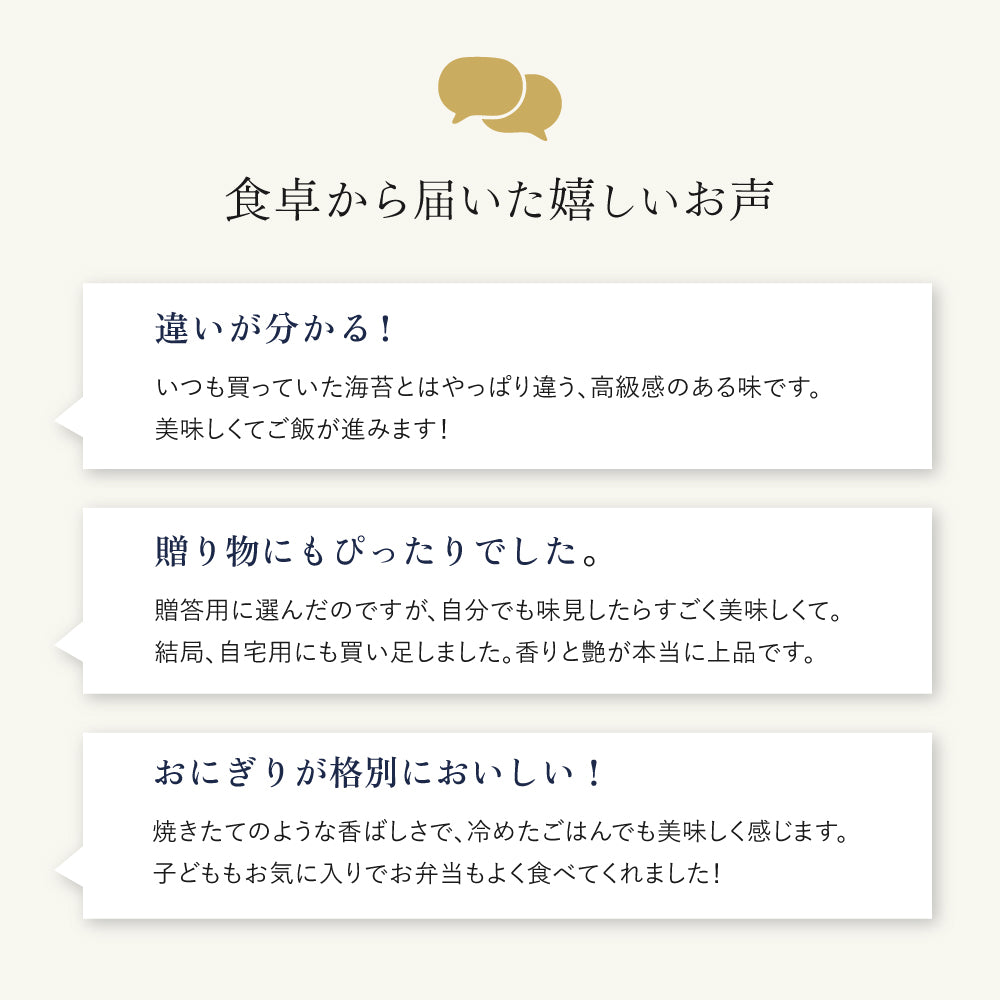 食卓から届いた嬉しいお声

違いが分かる！

いつも買っていた海苔とはやっぱり違う、高級感のある味です。美味しくてご飯が進みます！

贈り物にもぴったりでした。

贈答用に選んだのですが、自分でも味見したらすごく美味しくて。結局、自宅用にも買い足しました。香りと艶が本当に上品です。

おにぎりが格別においしい！

焼きたてのような香ばしさで、冷めたごはんでも美味しく感じます。子どももお気に入りでお弁当もよく食べてくれました！